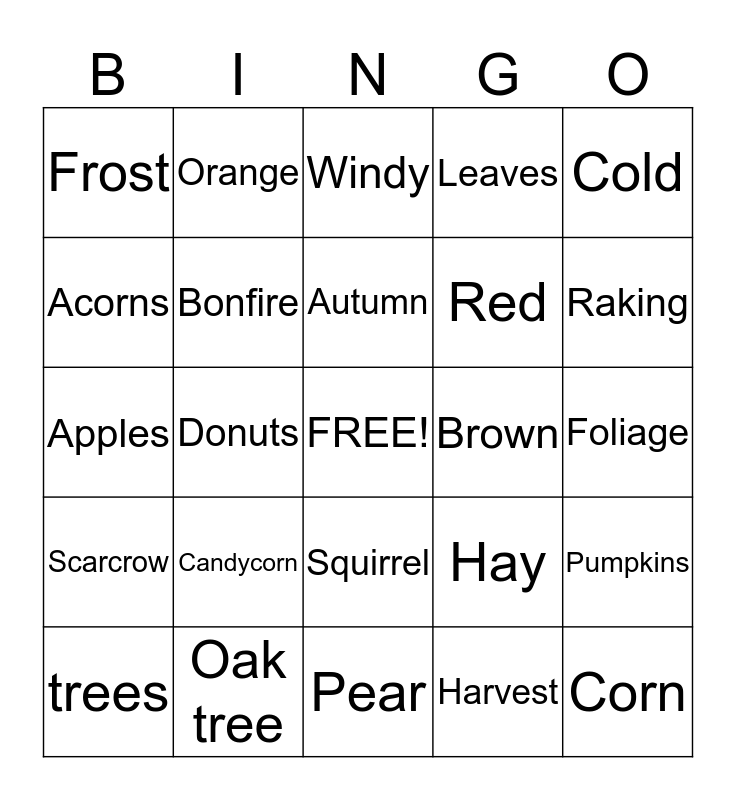 | B | I | N | G | O |
|---|---|---|---|---|
| Frost | Orange | Windy | Leaves | Cold |
| Acorns | Bonfire | Autumn | Red | Raking |
| Apples | Donuts | FREE! | Brown | Foliage |
| Scarcrow | Candycorn | Squirrel | Hay | Pumpkins |
| trees | Oak tree | Pear | Harvest | Corn |